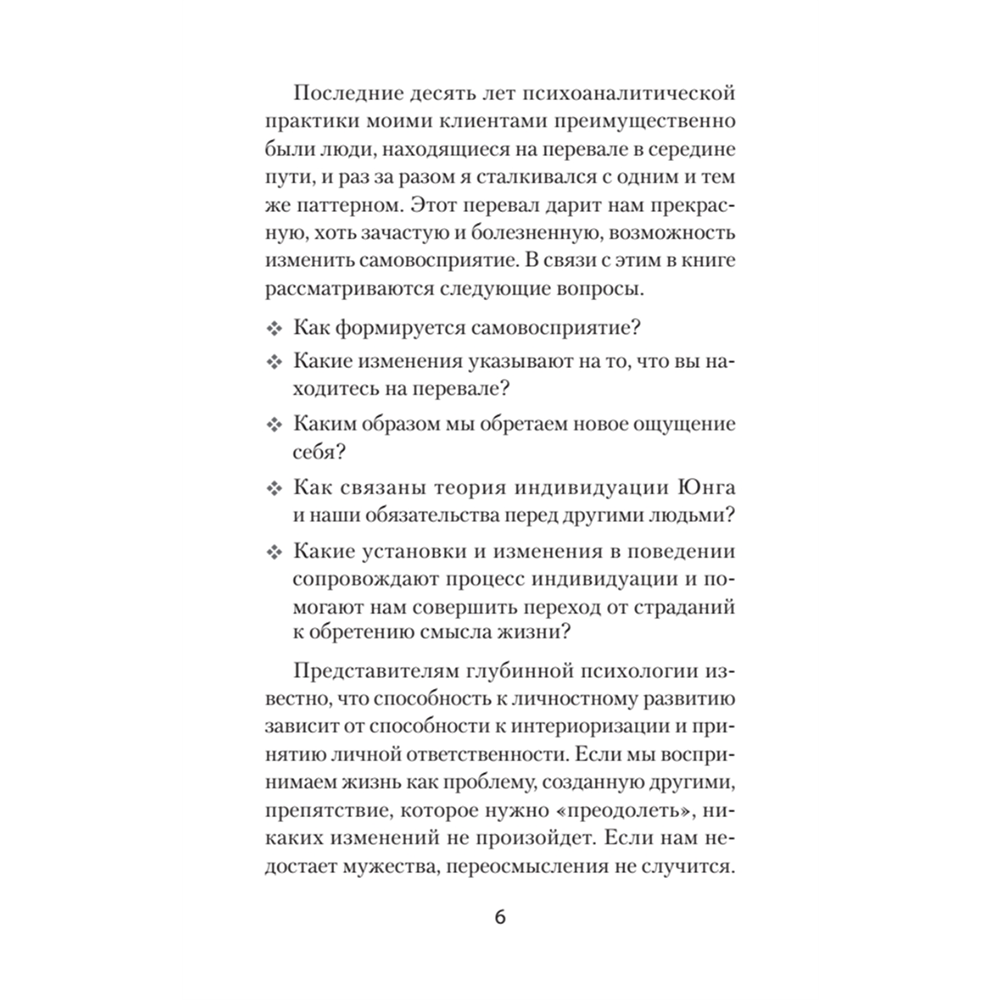 Последние десять лет психоаналитической практики моими клиентами преимущественно были люди, находящиеся на перевале в середине пути, и раз за разом я сталкивался с одним и тем же паттерном. Этот перевал дарит нам прекрасную, хоть зачастую и болезненную, возможность изменить самовосприятие. В связи с этим в книге рассматриваются следующие вопросы.

❖ Как формируется самовосприятие?

❖ Какие изменения указывают на то, что вы находитесь на перевале?

❖ Каким образом мы обретаем новое ощущение себя?

❖ Как связаны теория индивидуации Юнга и наши обязательства перед другими людьми?

❖ Какие установки и изменения в поведении сопровождают процесс индивидуации и помогают нам совершить переход от страданий к обретению смысла жизни?

Представителям глубинной психологии известно, что способность к личностному развитию зависит от способности к интериоризации и принятию личной ответственности. Если мы воспринимаем жизнь как проблему, созданную другими, препятствие, которое нужно «преодолеть», никаких изменений не произойдет. Если нам недостает мужества, переосмысления не случится.

6